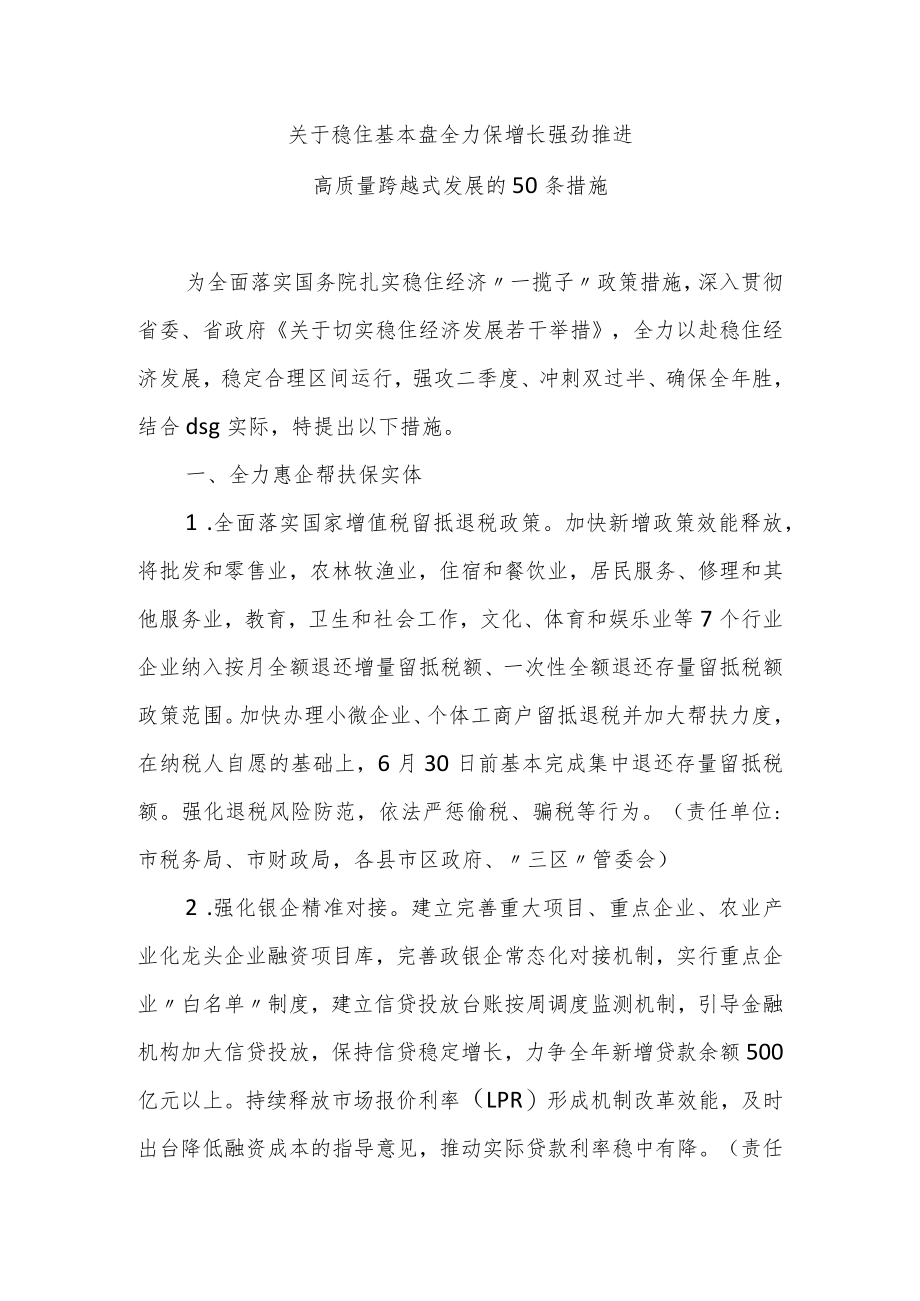 关于稳住基本盘全力保增长强劲推进

高质量跨越式发展的50条措施

为全面落实国务院扎实稳住经济〃一揽子〃政策措施，深入贯彻省委、省政府《关于切实稳住经济发展若干举措》，全力以赴稳住经济发展，稳定合理区间运行，强攻二季度、冲刺双过半、确保全年胜，结合dsg实际，特提出以下措施。

一、全力惠企帮扶保实体

1.全面落实国家增值税留抵退税政策。加快新增政策效能释放，将批发和零售业，农林牧渔业，住宿和餐饮业，居民服务、修理和其他服务业，教育，卫生和社会工作，文化、体育和娱乐业等7个行业企业纳入按月全额退还增量留抵税额、一次性全额退还存量留抵税额政策范围。加快办理小微企业、个体工商户留抵退税并加大帮扶力度，在纳税人自愿的基础上，6月30日前基本完成集中退还存量留抵税额。强化退税风险防范，依法严惩偷税、骗税等行为。（责任单位：市税务局、市财政局，各县市区政府、〃三区〃管委会）

2.强化银企精准对接。建立完善重大项目、重点企业、农业产业化龙头企业融资项目库，完善政银企常态化对接机制，实行重点企业〃白名单〃制度，建立信贷投放台账按周调度监测机制，引导金融机构加大信贷投放，保持信贷稳定增长，力争全年新增贷款余额500亿元以上。持续释放市场报价利率（LPR）形成机制改革效能，及时出台降低融资成本的指导意见，推动实际贷款利率稳中有降。（责任